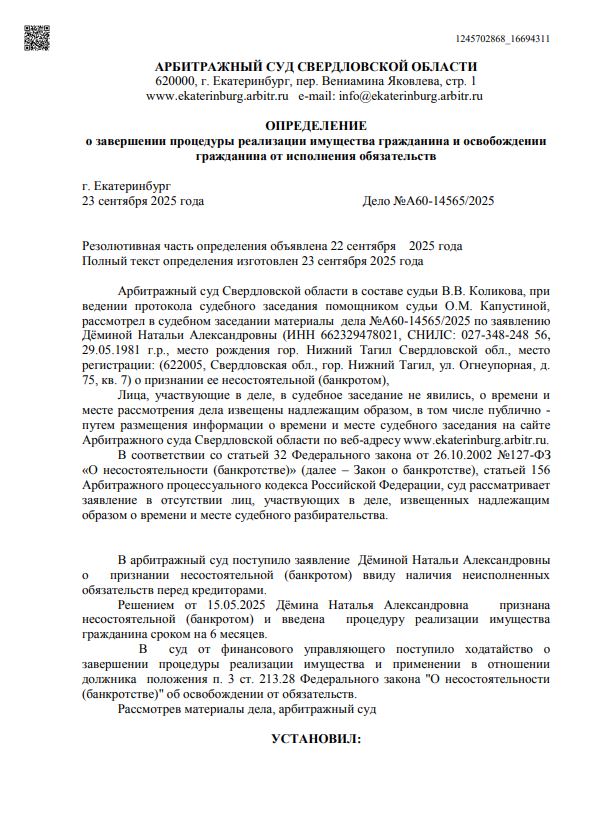 1245702868_16694311

АРБИТРАЖНЫЙ СУД СВЕРДЛОВСКОЙ ОБЛАСТИ
620000, г. Екатеринбург, пер. Вениамина Яковлева, стр. 1
www.ekaterinburg.arbitr.ru e-mail: info@ekaterinburg.arbitr.ru

ОПРЕДЕЛЕНИЕ
о завершении процедуры реализации имущества гражданина и освобождении гражданина от исполнения обязательств

г. Екатеринбург
23 сентября 2025 года Дело №А60-14565/2025

Резолютивная часть определения объявлена 22 сентября 2025 года
Полный текст определения изготовлен 23 сентября 2025 года

Арбитражный суд Свердловской области в составе судьи В.В. Коликова, при ведении протокола судебного заседания помощником судьи О.М. Капустиной, рассмотрел в судебном заседании материалы дела №А60-14565/2025 по заявлению Дёминой Натальи Александровны (ИНН 662329478021, СНИЛС: 027-348-248 56, 29.05.1981 г.р., место рождения гор. Нижний Тагил Свердловской обл., место регистрации: (622005, Свердловская обл., гор. Нижний Тагил, ул. Огнеупорная, д. 75, кв. 7) о признании ее несостоятельной (банкротом),

Лица, участвующие в деле, в судебное заседание не явились, о времени и месте рассмотрения дела извещены надлежащим образом, в том числе публично - путем размещения информации о времени и месте судебного заседания на сайте Арбитражного суда Свердловской области по веб-адресу www.ekaterinburg.arbitr.ru.

В соответствии со статьей 32 Федерального закона от 26.10.2002 №127-ФЗ «О несостоятельности (банкротстве)» (далее – Закон о банкротстве), статьей 156 Арбитражного процессуального кодекса Российской Федерации, суд рассматривает заявление в отсутствии лиц, участвующих в деле, извещенных надлежащим образом о времени и месте судебного разбирательства.

В арбитражный суд поступило заявление Дёминой Натальи Александровны о признании несостоятельной (банкротом) ввиду наличия неисполненных обязательств перед кредиторами.

Решением от 15.05.2025 Дёмина Наталья Александровна признана несостоятельной (банкротом) и введена процедуру реализации имущества гражданина сроком на 6 месяцев.

В суд от финансового управляющего поступило ходатайство о завершении процедуры реализации имущества и применении в отношении должника положения п. 3 ст. 213.28 Федерального закона "О несостоятельности (банкротстве)" об освобождении от обязательств.

Рассмотрев материалы дела, арбитражный суд

УСТАНОВИЛ: